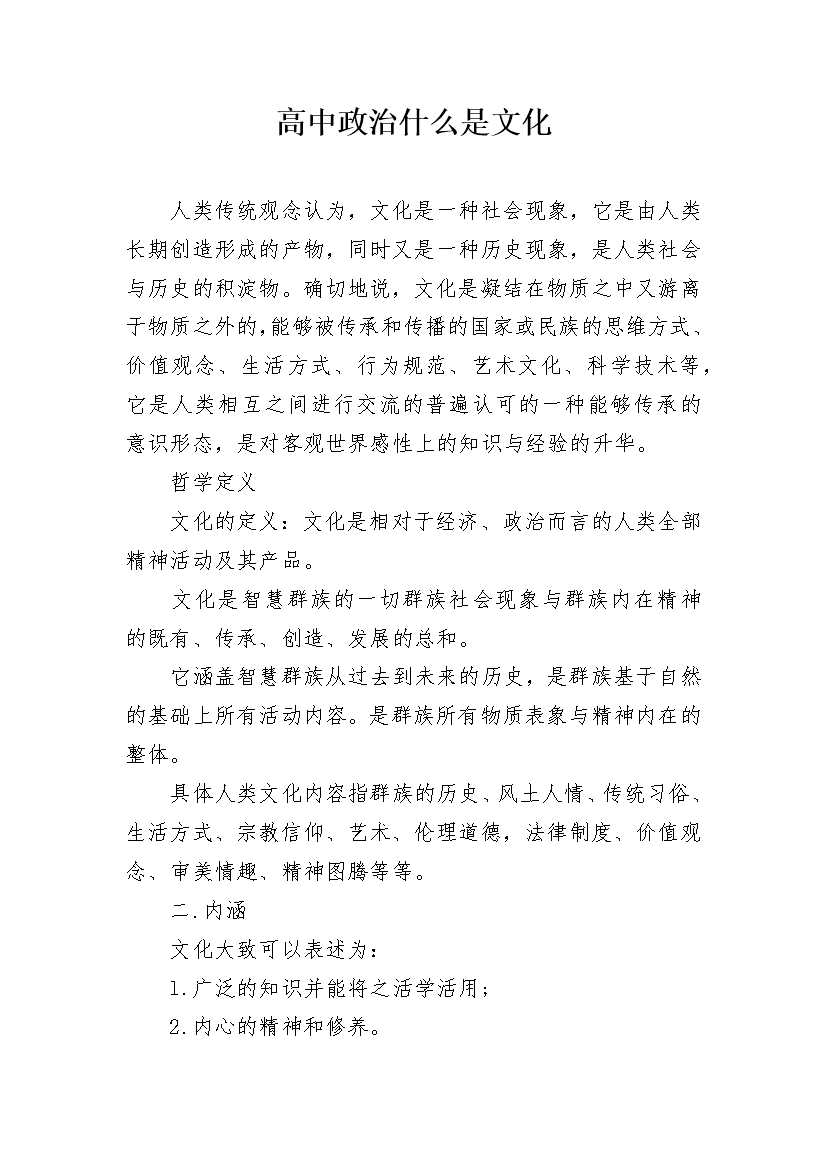 高中政治什么是文化

人类传统观念认为，文化是一种社会现象，它是由人类长期创造形成的产物，同时又是一种历史现象，是人类社会与历史的积淀物。确切地说，文化是凝结在物质之中又游离于物质之外的,能够被传承和传播的国家或民族的思维方式、价值观念、生活方式、行为规范、艺术文化、科学技术等，它是人类相互之间进行交流的普遍认可的一种能够传承的意识形态，是对客观世界感性上的知识与经验的升华。

哲学定义

文化的定义：文化是相对于经济、政治而言的人类全部精神活动及其产品。

文化是智慧群族的一切群族社会现象与群族内在精神的既有、传承、创造、发展的总和。

它涵盖智慧群族从过去到未来的历史，是群族基于自然的基础上所有活动内容。是群族所有物质表象与精神内在的整体。

具体人类文化内容指群族的历史、风土人情、传统习俗、生活方式、宗教信仰、艺术、伦理道德，法律制度、价值观念、审美情趣、精神图腾等等。

二.内涵

文化大致可以表述为：

1.广泛的知识并能将之活学活用；

2.内心的精神和修养。